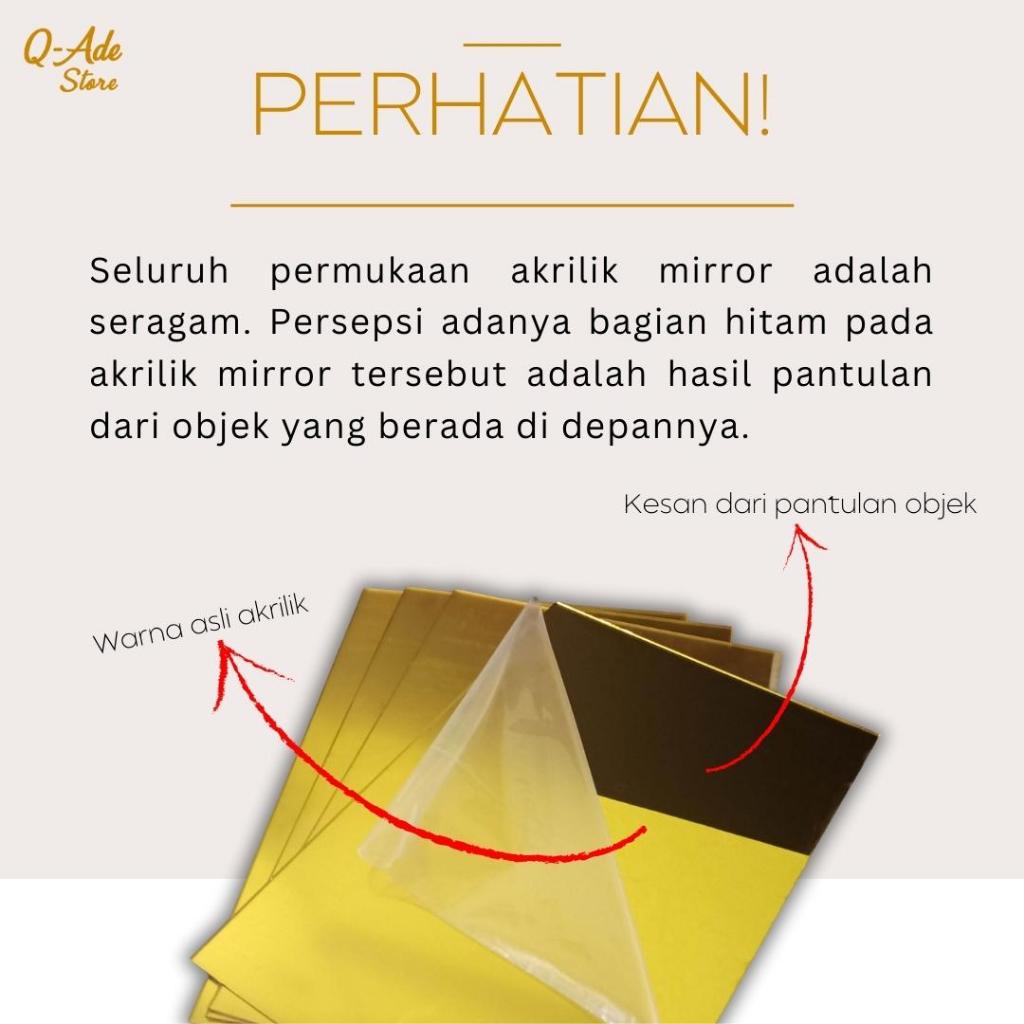 Q-Ade
Store

PERHATIAN!

Seluruh permukaan akrilik mirror adalah seragam. Persepsi adanya bagian hitam pada akrilik mirror tersebut adalah hasil pantulan dari objek yang berada di depannya.

Kesan dari pantulan objek

Warna asli akrilik